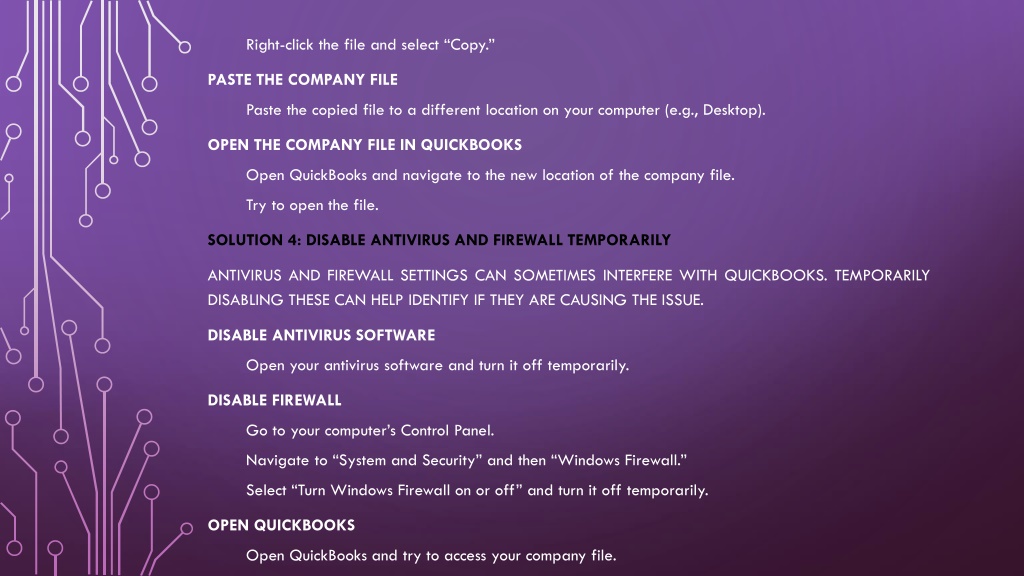 Right-click the file and select “Copy.”

PASTE THE COMPANY FILE

Paste the copied file to a different location on your computer (e.g., Desktop).

OPEN THE COMPANY FILE IN QUICKBOOKS

Open QuickBooks and navigate to the new location of the company file.

Try to open the file.

SOLUTION 4: DISABLE ANTIVIRUS AND FIREWALL TEMPORARILY

ANTIVIRUS AND FIREWALL SETTINGS CAN SOMETIMES INTERFERE WITH QUICKBOOKS. TEMPORARILY DISABLING THESE CAN HELP IDENTIFY IF THEY ARE CAUSING THE ISSUE.

DISABLE ANTIVIRUS SOFTWARE

Open your antivirus software and turn it off temporarily.

DISABLE FIREWALL

Go to your computer’s Control Panel.

Navigate to “System and Security” and then “Windows Firewall.”

Select “Turn Windows Firewall on or off” and turn it off temporarily.

OPEN QUICKBOOKS

Open QuickBooks and try to access your company file.